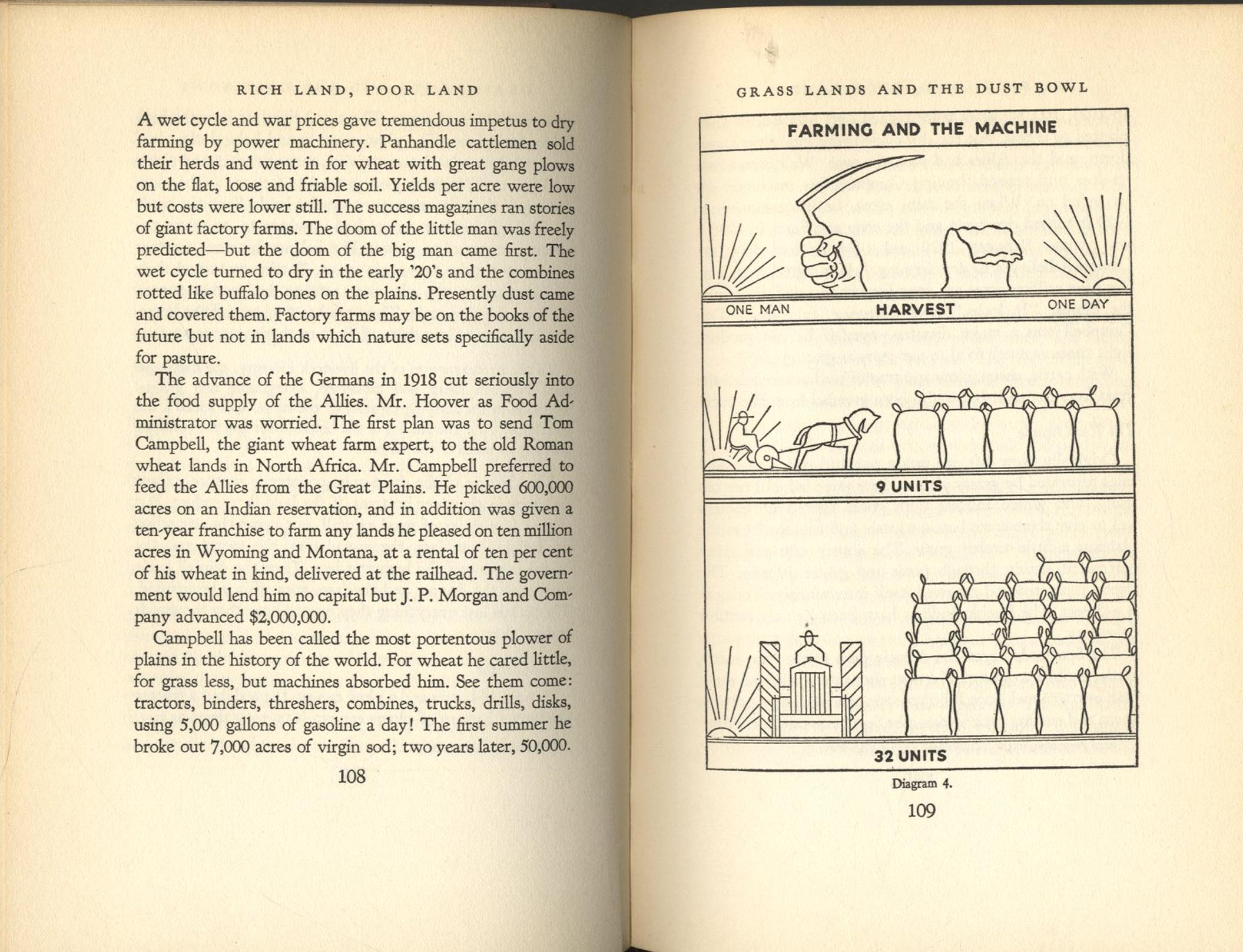 RICH LAND, POOR LAND

A wet cycle and war prices gave tremendous impetus to dry farming by power machinery. Panhandle cattlemen sold their herds and went in for wheat with great gang plows on the flat, loose and friable soil. Yields per acre were low but costs were lower still. The success magazines ran stories of giant factory farms. The doom of the little man was freely predicted—but the doom of the big man came first. The wet cycle turned to dry in the early '20's and the combines rotted like buffalo bones on the plains. Presently dust came and covered them. Factory farms may be on the books of the future but not in lands which nature sets specifically aside for pasture.

The advance of the Germans in 1918 cut seriously into the food supply of the Allies. Mr. Hoover as Food Administrator was worried. The first plan was to send Tom Campbell, the giant wheat farm expert, to the old Roman wheat lands in North Africa. Mr. Campbell preferred to feed the Allies from the Great Plains. He picked 600,000 acres on an Indian reservation, and in addition was given a ten-year franchise to farm any lands he pleased on ten million acres in Wyoming and Montana, at a rental of ten per cent of his wheat in kind, delivered at the railhead. The government would lend him no capital but J. P. Morgan and Company advanced $2,000,000.

Campbell has been called the most portentous plower of plains in the history of the world. For wheat he cared little, for grass less, but machines absorbed him. See them come: tractors, binders, threshers, combines, trucks, drills, disks, using 5,000 gallons of gasoline a day! The first summer he broke out 7,000 acres of virgin sod; two years later, 50,000.

108

GRASS LANDS AND THE DUST BOWL

FARMING AND THE MACHINE

ONE MAN HARVEST ONE DAY

9 UNITS

32 UNITS

Diagram 4.

109